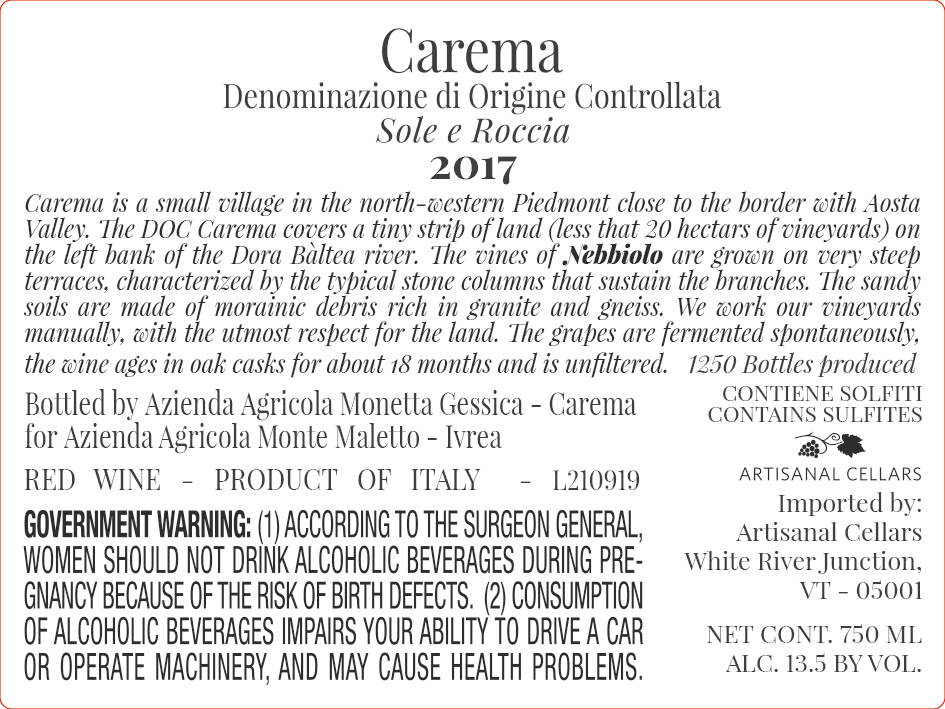 Carema
Denominazione di Origine Controllata
Sole e Roccia
2017

Carema is a small village in the north-western Piedmont close to the border with Aosta Valley. The DOC Carema covers a tiny strip of land (less that 20 hectars of vineyards) on the left bank of the Dora Bàltea river. The vines of Nebbiolo are grown on very steep terraces, characterized by the typical stone columns that sustain the branches. The sandy soils are made of morainic debris rich in granite and gneiss. We work our vineyards manually, with the utmost respect for the land. The grapes are fermented spontaneously, the wine ages in oak casks for about 18 months and is unfiltered. 1250 Bottles produced

Bottled by Azienda Agricola Monetta Gessica - Carema
for Azienda Agricola Monte Maletto - Ivrea

RED WINE - PRODUCT OF ITALY - L210919

GOVERNMENT WARNING: (1) ACCORDING TO THE SURGEON GENERAL, WOMEN SHOULD NOT DRINK ALCOHOLIC BEVERAGES DURING PREGNANCY BECAUSE OF THE RISK OF BIRTH DEFECTS. (2) CONSUMPTION OF ALCOHOLIC BEVERAGES IMPAIRS YOUR ABILITY TO DRIVE A CAR OR OPERATE MACHINERY, AND MAY CAUSE HEALTH PROBLEMS.

CONTIENE SOLFITI
CONTAINS SULFITES

ARTISANAL CELLARS

Imported by:
Artisanal Cellars
White River Junction,
VT - 05001

NET CONT. 750 ML
ALC. 13.5 BY VOL.